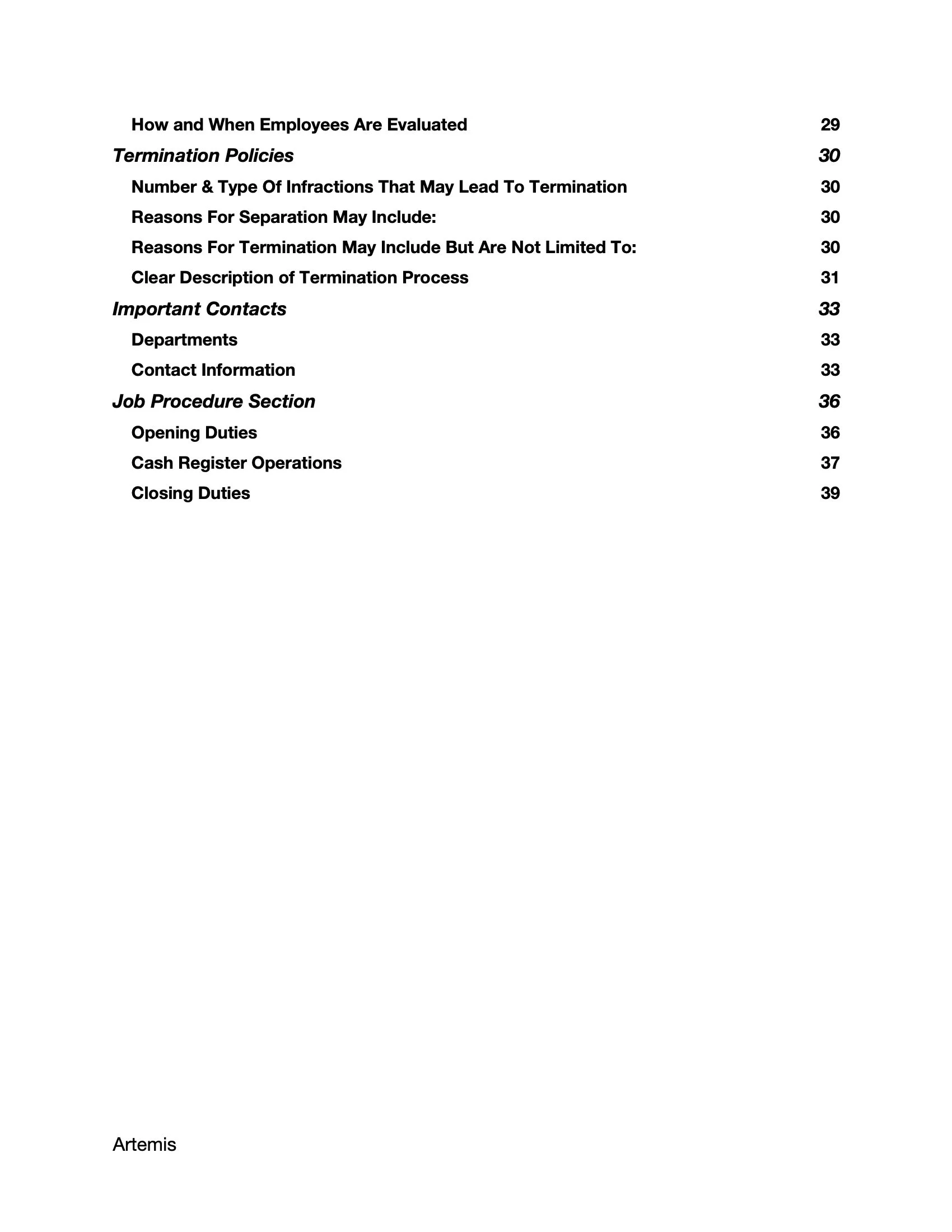 How and When Employees Are Evaluated 29

Termination Policies 30

Number & Type Of Infractions That May Lead To Termination 30

Reasons For Separation May Include: 30

Reasons For Termination May Include But Are Not Limited To: 30

Clear Description of Termination Process 31

Important Contacts 33

Departments 33

Contact Information 33

Job Procedure Section 36

Opening Duties 36

Cash Register Operations 37

Closing Duties 39

Artemis